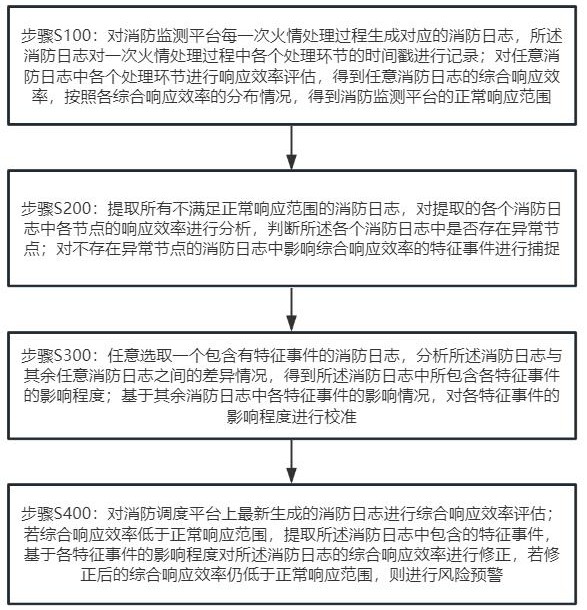 步骤S100：对消防监测平台每一次火情处理过程生成对应的消防日志，所述消防日志对一次火情处理过程中各个处理环节的时间戳进行记录；对任意消防日志中各个处理环节进行响应效率评估，得到任意消防日志的综合响应效率，按照各综合响应效率的分布情况，得到消防监测平台的正常响应范围

步骤S200：提取所有不满足正常响应范围的消防日志，对提取的各个消防日志中各节点的响应效率进行分析，判断所述各个消防日志中是否存在异常节点；对不存在异常节点的消防日志中影响综合响应效率的特征事件进行捕捉

步骤S300：任意选取一个包含有特征事件的消防日志，分析所述消防日志与其余任意消防日志之间的差异情况，得到所述消防日志中所包含各特征事件的影响程度；基于其余消防日志中各特征事件的影响情况，对各特征事件的影响程度进行校准

步骤S400：对消防调度平台上最新生成的消防日志进行综合响应效率评估；若综合响应效率低于正常响应范围，提取所述消防日志中包含的特征事件，基于各特征事件的影响程度对所述消防日志的综合响应效率进行修正，若修正后的综合响应效率仍低于正常响应范围，则进行风险预警